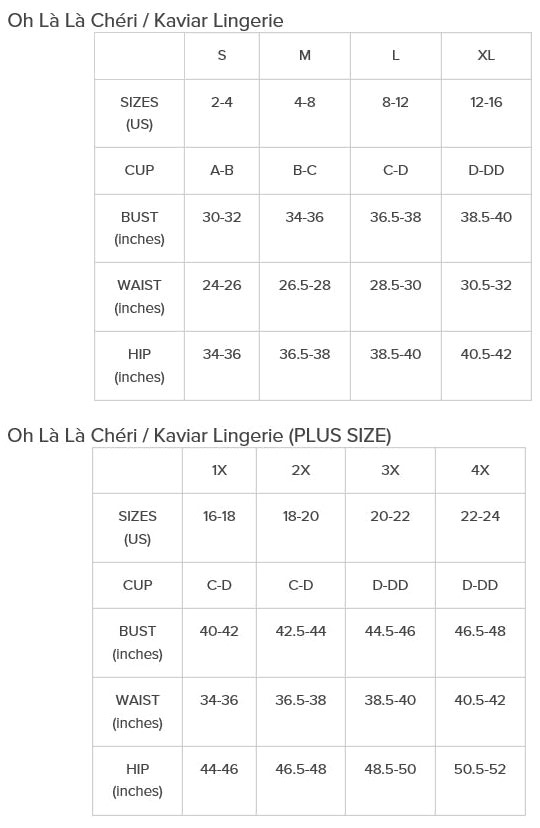 Oh Là Là Chéri / Kaviar Lingerie

| | S | M | L | XL |
|---|---|---|---|---|
| SIZES (US) | 2-4 | 4-8 | 8-12 | 12-16 |
| CUP | A-B | B-C | C-D | D-DD |
| BUST (inches) | 30-32 | 34-36 | 36.5-38 | 38.5-40 |
| WAIST (inches) | 24-26 | 26.5-28 | 28.5-30 | 30.5-32 |
| HIP (inches) | 34-36 | 36.5-38 | 38.5-40 | 40.5-42 |

Oh Là Là Chéri / Kaviar Lingerie (PLUS SIZE)

| | 1X | 2X | 3X | 4X |
|---|---|---|---|---|
| SIZES (US) | 16-18 | 18-20 | 20-22 | 22-24 |
| CUP | C-D | C-D | D-DD | D-DD |
| BUST (inches) | 40-42 | 42.5-44 | 44.5-46 | 46.5-48 |
| WAIST (inches) | 34-36 | 36.5-38 | 38.5-40 | 40.5-42 |
| HIP (inches) | 44-46 | 46.5-48 | 48.5-50 | 50.5-52 |